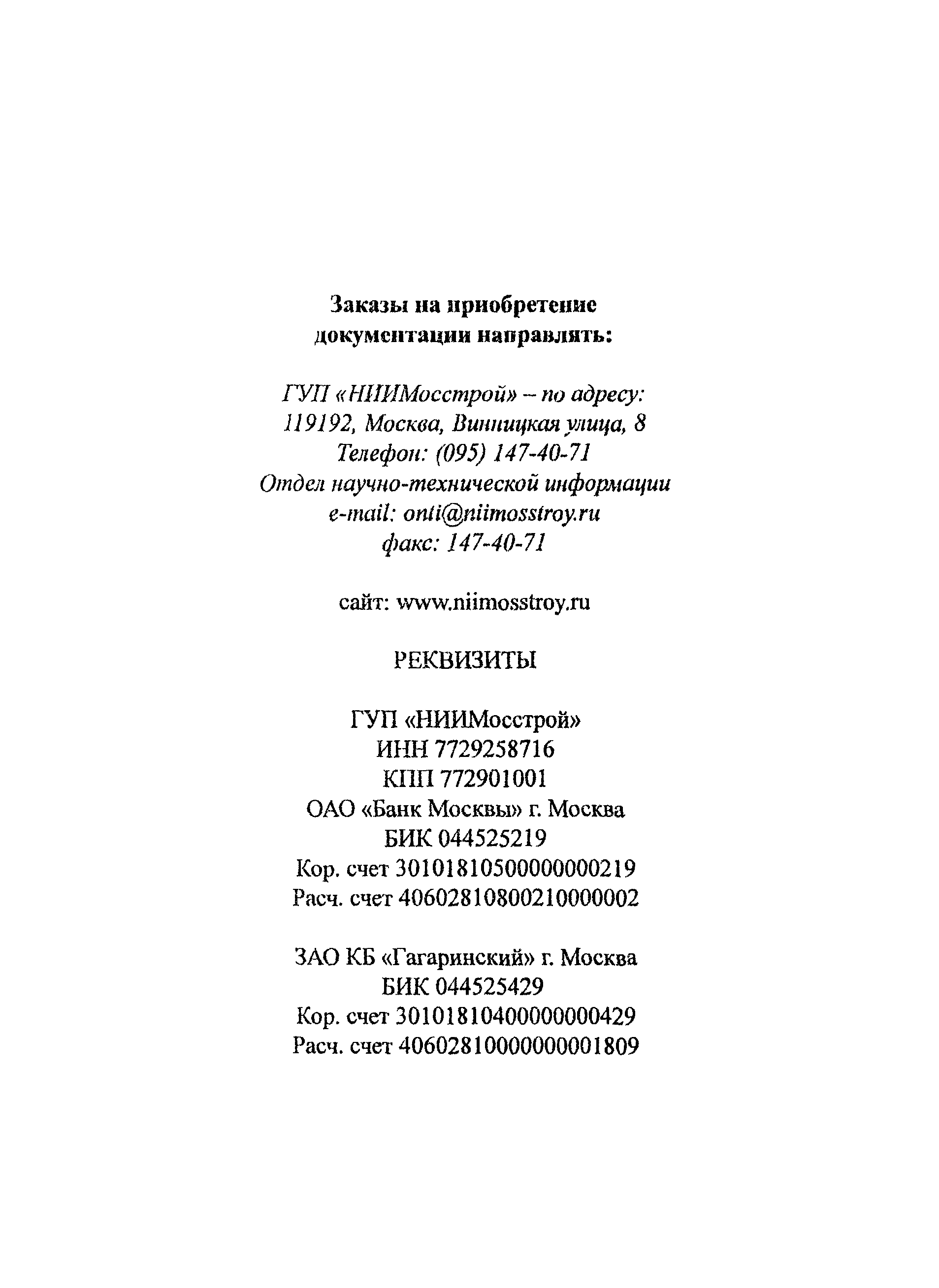 Заказы на приобретение документации направлять:

ГУП «НИИМосстрой» – по адресу:
119192, Москва, Винницкая улица, 8
Телефон: (095) 147-40-71
Отдел научно-технической информации
e-mail: onti@niimosstroy.ru
факс: 147-40-71

сайт: www.niimosstroy.ru

РЕКВИЗИТЫ

ГУП «НИИМосстрой»
ИНН 7729258716
КПП 772901001
ОАО «Банк Москвы» г. Москва
БИК 044525219
Кор. счет 30101810500000000219
Расч. счет 40602810800210000002

ЗАО КБ «Гагаринский» г. Москва
БИК 044525429
Кор. счет 30101810400000000429
Расч. счет 40602810000000001809